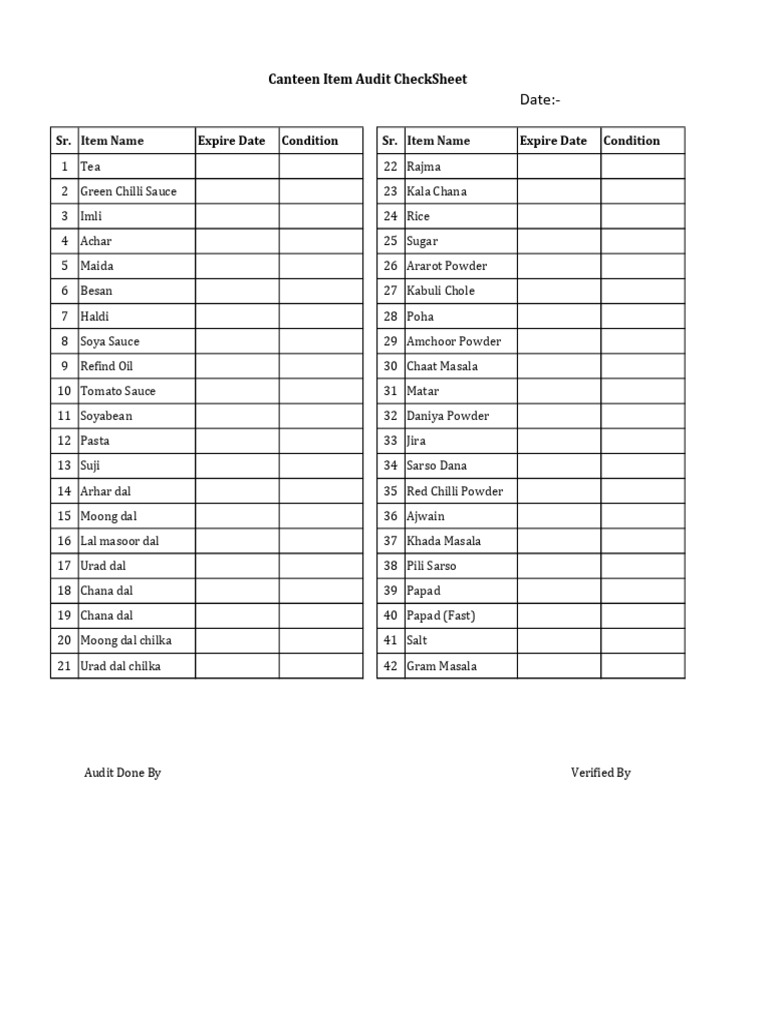 Canteen Item Audit CheckSheet

Date:-

| Sr. | Item Name | Expire Date | Condition |
|---|---|---|---|
| 1 | Tea | | |
| 2 | Green Chilli Sauce | | |
| 3 | Imli | | |
| 4 | Achar | | |
| 5 | Maida | | |
| 6 | Besan | | |
| 7 | Haldi | | |
| 8 | Soya Sauce | | |
| 9 | Refind Oil | | |
| 10 | Tomato Sauce | | |
| 11 | Soyabean | | |
| 12 | Pasta | | |
| 13 | Suji | | |
| 14 | Arhar dal | | |
| 15 | Moong dal | | |
| 16 | Lal masoor dal | | |
| 17 | Urad dal | | |
| 18 | Chana dal | | |
| 19 | Chana dal | | |
| 20 | Moong dal chilka | | |
| 21 | Urad dal chilka | | |

| Sr. | Item Name | Expire Date | Condition |
|---|---|---|---|
| 22 | Rajma | | |
| 23 | Kala Chana | | |
| 24 | Rice | | |
| 25 | Sugar | | |
| 26 | Ararot Powder | | |
| 27 | Kabuli Chole | | |
| 28 | Poha | | |
| 29 | Amchoor Powder | | |
| 30 | Chaat Masala | | |
| 31 | Matar | | |
| 32 | Daniya Powder | | |
| 33 | Jira | | |
| 34 | Sarso Dana | | |
| 35 | Red Chilli Powder | | |
| 36 | Ajwain | | |
| 37 | Khada Masala | | |
| 38 | Pili Sarso | | |
| 39 | Papad | | |
| 40 | Papad (Fast) | | |
| 41 | Salt | | |
| 42 | Gram Masala | | |

Audit Done By

Verified By